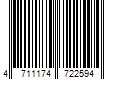 4 711174 722594